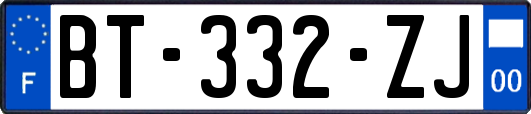 F
BT-332-ZJ
00